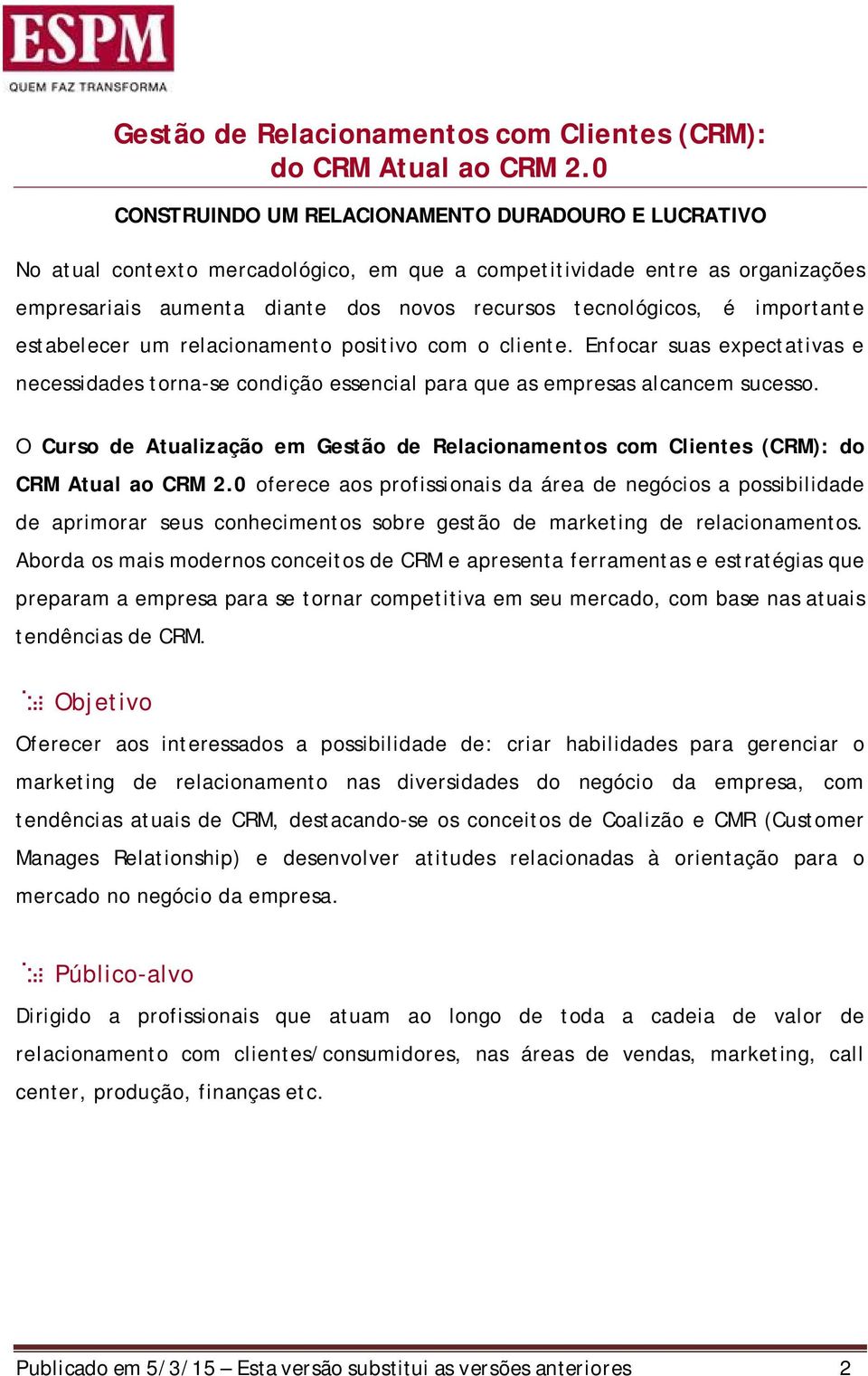 ESPM
QUEM FAZ TRANSFORMA

Gestão de Relacionamentos com Clientes (CRM): do CRM Atual ao CRM 2.0

CONSTRUINDO UM RELACIONAMENTO DURADOURO E LUCRATIVO

No atual contexto mercadológico, em que a competitividade entre as organizações empresariais aumenta diante dos novos recursos tecnológicos, é importante estabelecer um relacionamento positivo com o cliente. Enfocar suas expectativas e necessidades torna-se condição essencial para que as empresas alcancem sucesso.

O Curso de Atualização em Gestão de Relacionamentos com Clientes (CRM): do CRM Atual ao CRM 2.0 oferece aos profissionais da área de negócios a possibilidade de aprimorar seus conhecimentos sobre gestão de marketing de relacionamentos. Aborda os mais modernos conceitos de CRM e apresenta ferramentas e estratégias que preparam a empresa para se tornar competitiva em seu mercado, com base nas atuais tendências de CRM.

Objetivo

Oferecer aos interessados a possibilidade de: criar habilidades para gerenciar o marketing de relacionamento nas diversidades do negócio da empresa, com tendências atuais de CRM, destacando-se os conceitos de Coalizão e CMR (Customer Manages Relationship) e desenvolver atitudes relacionadas à orientação para o mercado no negócio da empresa.

Público-alvo

Dirigido a profissionais que atuam ao longo de toda a cadeia de valor de relacionamento com clientes/consumidores, nas áreas de vendas, marketing, call center, produção, finanças etc.

Publicado em 5/3/15 – Esta versão substitui as versões anteriores 2